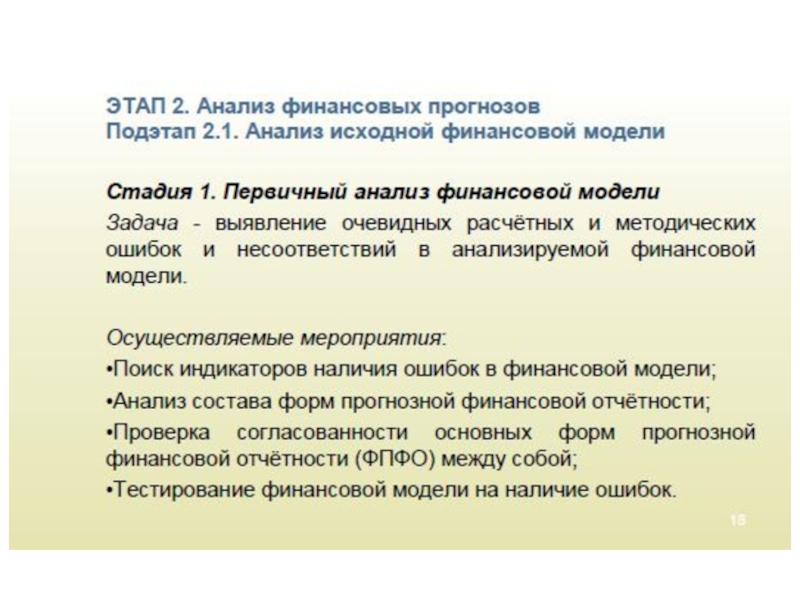 ЭТАП 2. Анализ финансовых прогнозов
Подэтап 2.1. Анализ исходной финансовой модели

Стадия 1. Первичный анализ финансовой модели
Задача - выявление очевидных расчётных и методических ошибок и несоответствий в анализируемой финансовой модели.

Осуществляемые мероприятия:
•Поиск индикаторов наличия ошибок в финансовой модели;
•Анализ состава форм прогнозной финансовой отчётности;
•Проверка согласованности основных форм прогнозной финансовой отчётности (ФПФО) между собой;
•Тестирование финансовой модели на наличие ошибок.

18